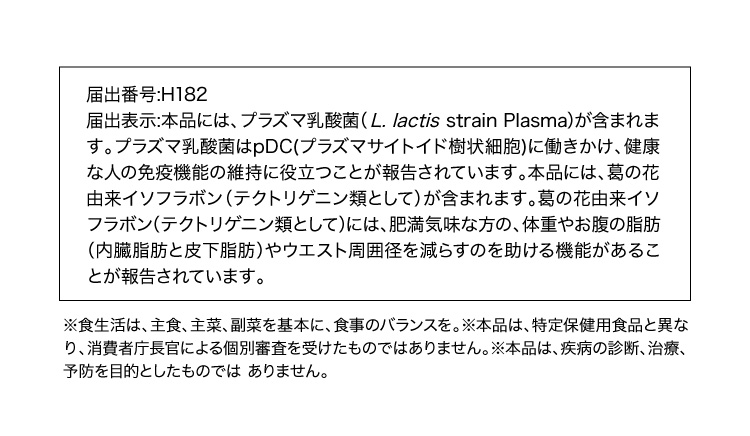 届出番号:H182
届出表示:本品には、プラズマ乳酸菌(L. lactis strain Plasma)が含まれます。プラズマ乳酸菌はpDC(プラズマサイトイド樹状細胞)に働きかけ、健康な人の免疫機能の維持に役立つことが報告されています。本品には、葛の花由来イソフラボン(テクトリゲニン類として)が含まれます。葛の花由来イソフラボン(テクトリゲニン類として)には、肥満気味な方の、体重やお腹の脂肪(内臓脂肪と皮下脂肪)やウエスト周囲径を減らすのを助ける機能があることが報告されています。

※食生活は、主食、主菜、副菜を基本に、食事のバランスを。※本品は、特定保健用食品と異なり、消費者庁長官による個別審査を受けたものではありません。※本品は、疾病の診断、治療、予防を目的としたものでは ありません。